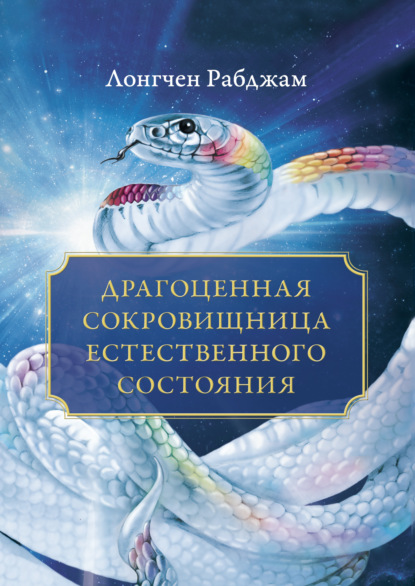 Лонгчен Рабджам

ДРАГОЦЕННАЯ СОКРОВИЩНИЦА ЕСТЕСТВЕННОГО СОСТОЯНИЯ